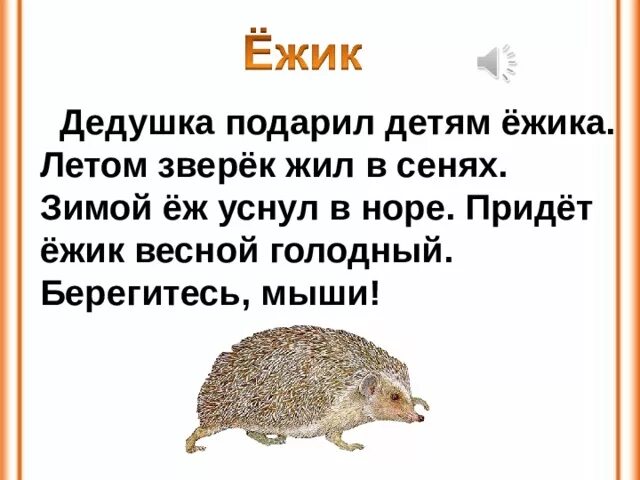 Ёжик

Дедушка подарил детям ёжика. Летом зверёк жил в сенях. Зимой ёж уснул в норе. Придёт ёжик весной голодный. Берегитесь, мыши!